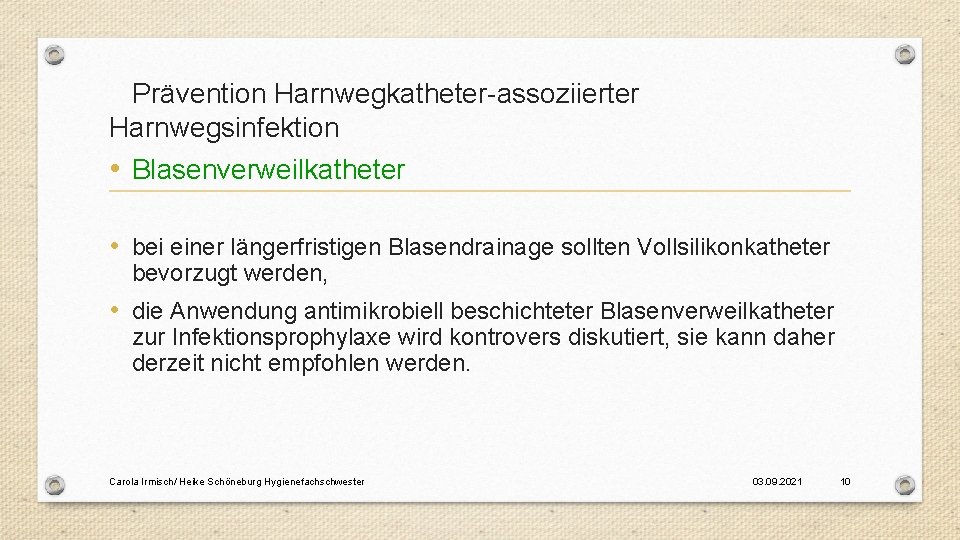 Prävention Harnwegkatheter-assoziierter Harnwegsinfektion
• Blasenverweilkatheter

• bei einer längerfristigen Blasendrainage sollten Vollsilikonkatheter bevorzugt werden,
• die Anwendung antimikrobiell beschichteter Blasenverweilkatheter zur Infektionsprophylaxe wird kontrovers diskutiert, sie kann daher derzeit nicht empfohlen werden.

Carola Irmisch/ Heike Schöneburg Hygienefachschwester

03.09.2021

10